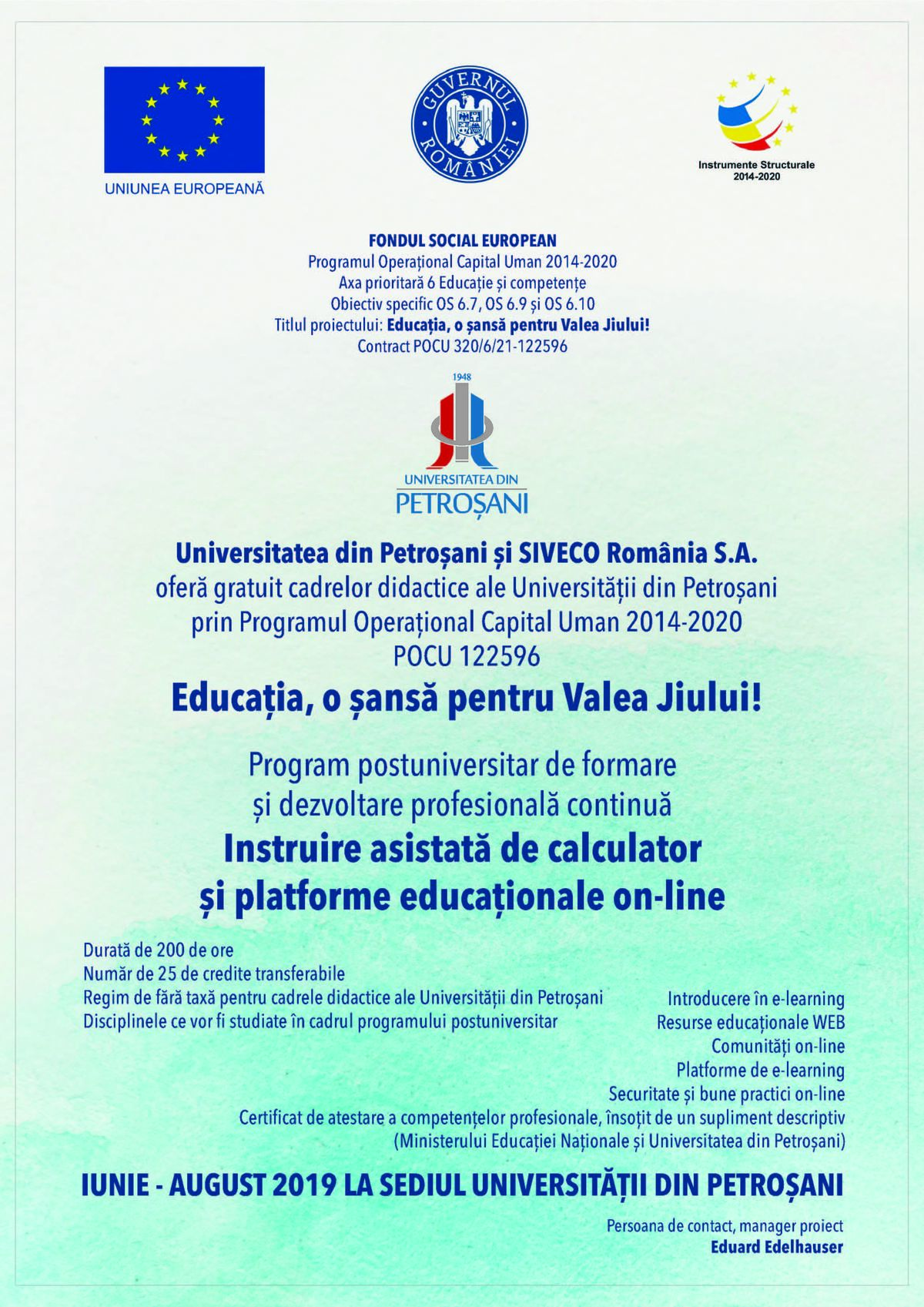 UNIUNEA EUROPEANĂ

GUVERNUL ROMÂNIEI

Instrumente Structurale
2014-2020

FONDUL SOCIAL EUROPEAN
Programul Operațional Capital Uman 2014-2020
Axa prioritară 6 Educație și competențe
Obiectiv specific OS 6.7, OS 6.9 și OS 6.10
Titlul proiectului: Educația, o șansă pentru Valea Jiului!
Contract POCU 320/6/21-122596

1948
UNIVERSITATEA DIN PETROȘANI

Universitatea din Petroșani și SIVECO România S.A.
oferă gratuit cadrelor didactice ale Universității din Petroșani
prin Programul Operațional Capital Uman 2014-2020
POCU 122596
Educația, o șansă pentru Valea Jiului!

Program postuniversitar de formare
și dezvoltare profesională continuă
Instruire asistată de calculator
și platforme educaționale on-line

Durată de 200 de ore
Număr de 25 de credite transferabile
Regim de fără taxă pentru cadrele didactice ale Universității din Petroșani
Disciplinele ce vor fi studiate în cadrul programului postuniversitar

Introducere în e-learning
Resurse educaționale WEB
Comunități on-line
Platforme de e-learning
Securitate și bune practici on-line
Certificat de atestare a competențelor profesionale, însoțit de un supliment descriptiv
(Ministerului Educației Naționale și Universitatea din Petroșani)

IUNIE - AUGUST 2019 LA SEDIUL UNIVERSITĂȚII DIN PETROȘANI

Persoana de contact, manager proiect
Eduard Edelhauser